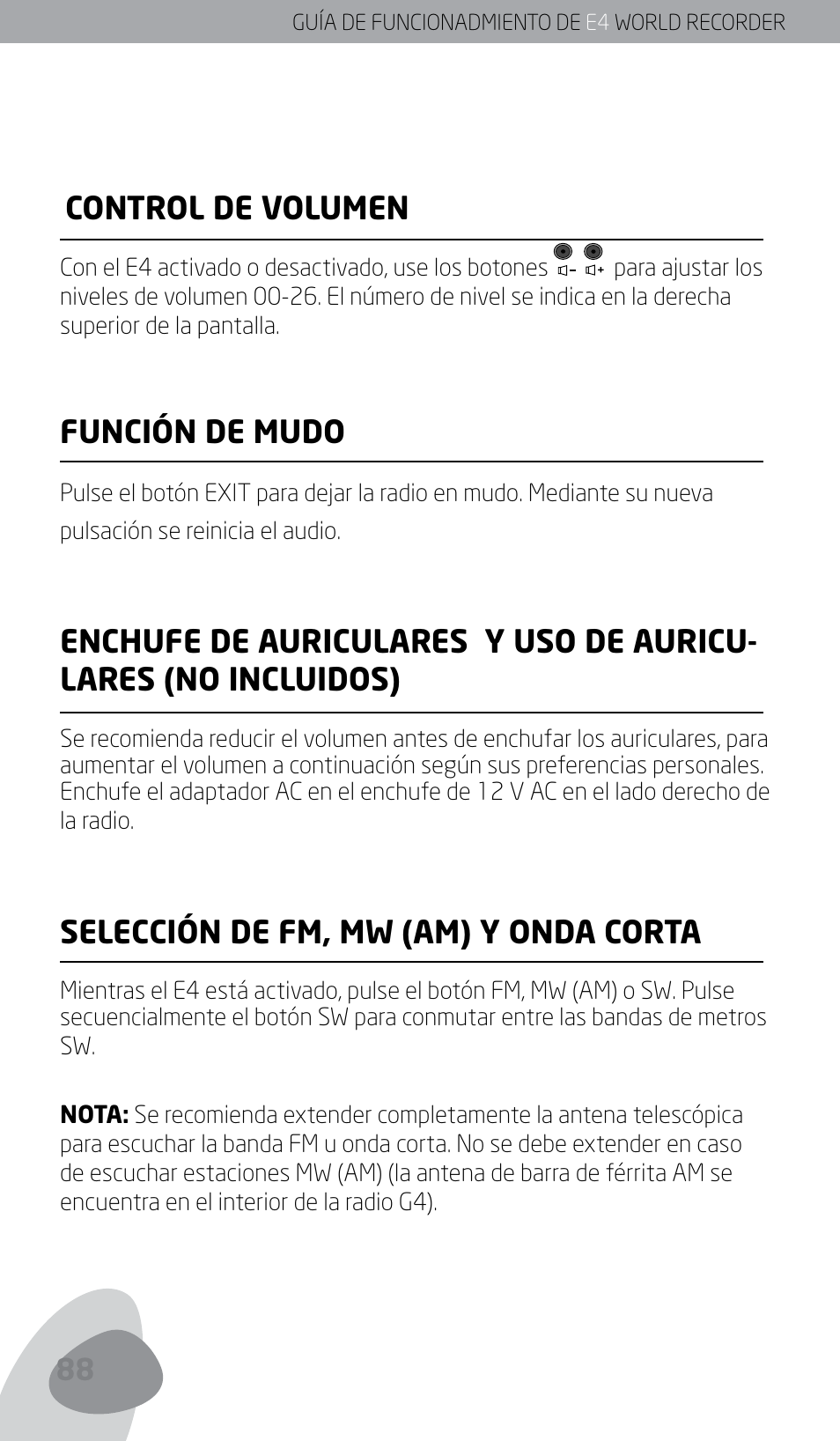 GUÍA DE FUNCIONADMIENTO DE E4 WORLD RECORDER

CONTROL DE VOLUMEN

Con el E4 activado o desactivado, use los botones - + para ajustar los niveles de volumen 00-26. El número de nivel se indica en la derecha superior de la pantalla.

FUNCIÓN DE MUDO

Pulse el botón EXIT para dejar la radio en mudo. Mediante su nueva pulsación se reinicia el audio.

ENCHUFE DE AURICULARES Y USO DE AURICULARES (NO INCLUIDOS)

Se recomienda reducir el volumen antes de enchufar los auriculares, para aumentar el volumen a continuación según sus preferencias personales. Enchufe el adaptador AC en el enchufe de 12 V AC en el lado derecho de la radio.

SELECCIÓN DE FM, MW (AM) Y ONDA CORTA

Mientras el E4 está activado, pulse el botón FM, MW (AM) o SW. Pulse secuencialmente el botón SW para conmutar entre las bandas de metros SW.

NOTA: Se recomienda extender completamente la antena telescópica para escuchar la banda FM u onda corta. No se debe extender en caso de escuchar estaciones MW (AM) (la antena de barra de férrita AM se encuentra en el interior de la radio G4).

88